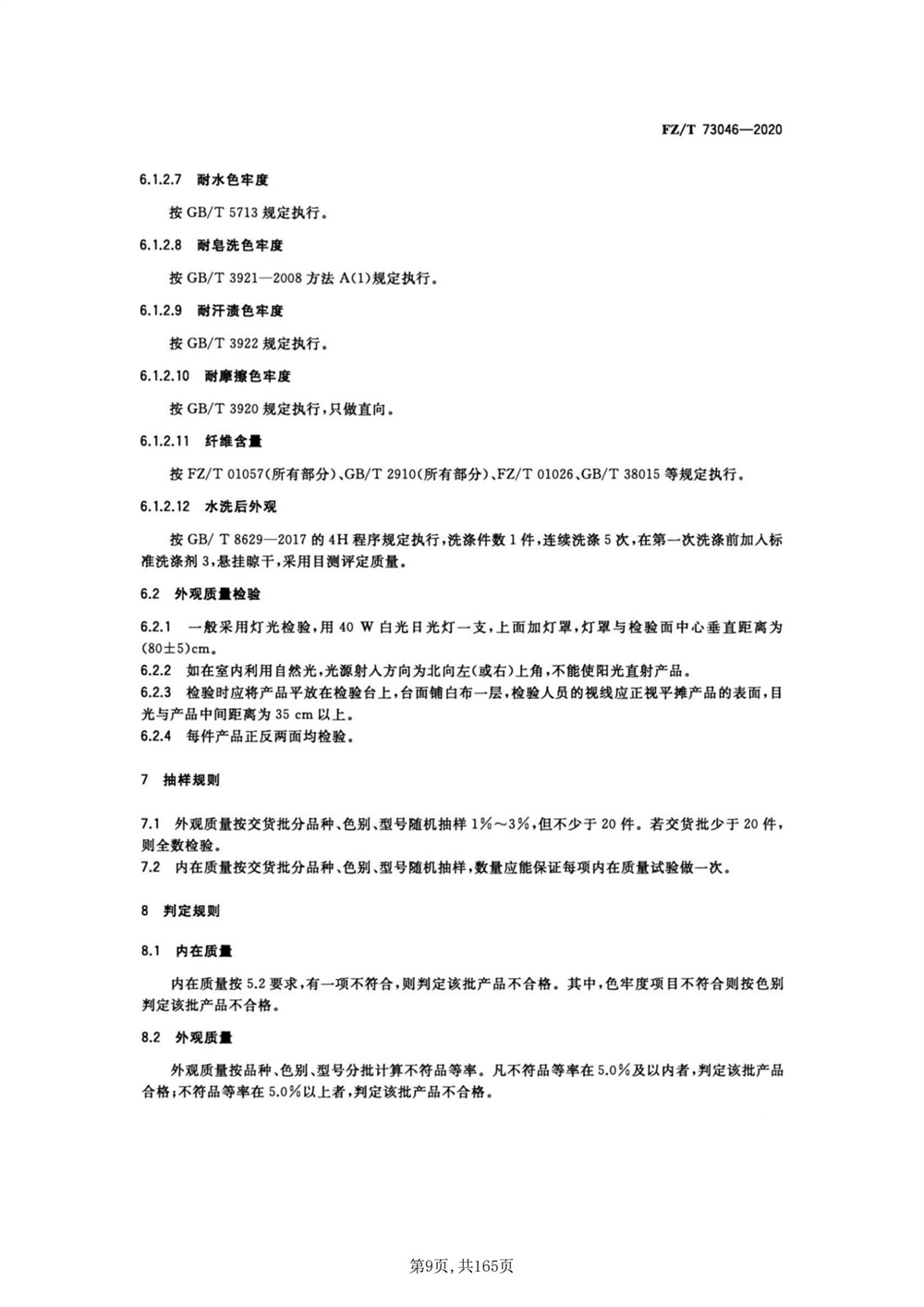 FZ/T 73046—2020

6.1.2.7 耐水色牢度

按 GB/T 5713 规定执行。

6.1.2.8 耐皂洗色牢度

按 GB/T 3921—2008 方法 A(1)规定执行。

6.1.2.9 耐汗渍色牢度

按 GB/T 3922 规定执行。

6.1.2.10 耐摩擦色牢度

按 GB/T 3920 规定执行，只做直向。

6.1.2.11 纤维含量

按 FZ/T 01057(所有部分)、GB/T 2910(所有部分)、FZ/T 01026、GB/T 38015 等规定执行。

6.1.2.12 水洗后外观

按 GB/ T 8629—2017 的 4H 程序规定执行，洗涤件数 1 件，连续洗涤 5 次，在第一次洗涤前加入标准洗涤剂 3，悬挂晾干，采用目测评定质量。

6.2 外观质量检验

6.2.1 一般采用灯光检验，用 40 W 白光日光灯一支，上面加灯罩，灯罩与检验面中心垂直距离为(80±5)cm。
6.2.2 如在室内利用自然光，光源射入方向为北向左(或右)上角，不能使阳光直射产品。
6.2.3 检验时应将产品平放在检验台上，台面铺白布一层，检验人员的视线应正视平摊产品的表面，目光与产品中间距离为 35 cm 以上。
6.2.4 每件产品正反两面均检验。

7 抽样规则

7.1 外观质量按交货批分品种、色别、型号随机抽样 1%～3%，但不少于 20 件。若交货批少于 20 件，则全数检验。
7.2 内在质量按交货批分品种、色别、型号随机抽样，数量应能保证每项内在质量试验做一次。

8 判定规则

8.1 内在质量

内在质量按 5.2 要求，有一项不符合，则判定该批产品不合格。其中，色牢度项目不符合则按色别判定该批产品不合格。

8.2 外观质量

外观质量按品种、色别、型号分批计算不符品等率。凡不符品等率在 5.0%及以内者，判定该批产品合格；不符品等率在 5.0%以上者，判定该批产品不合格。

第9页，共165页